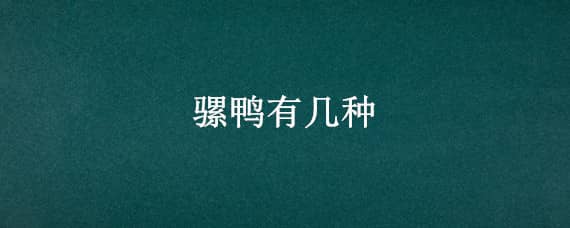 骡鸭有几种